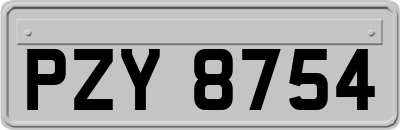 PZY 8754